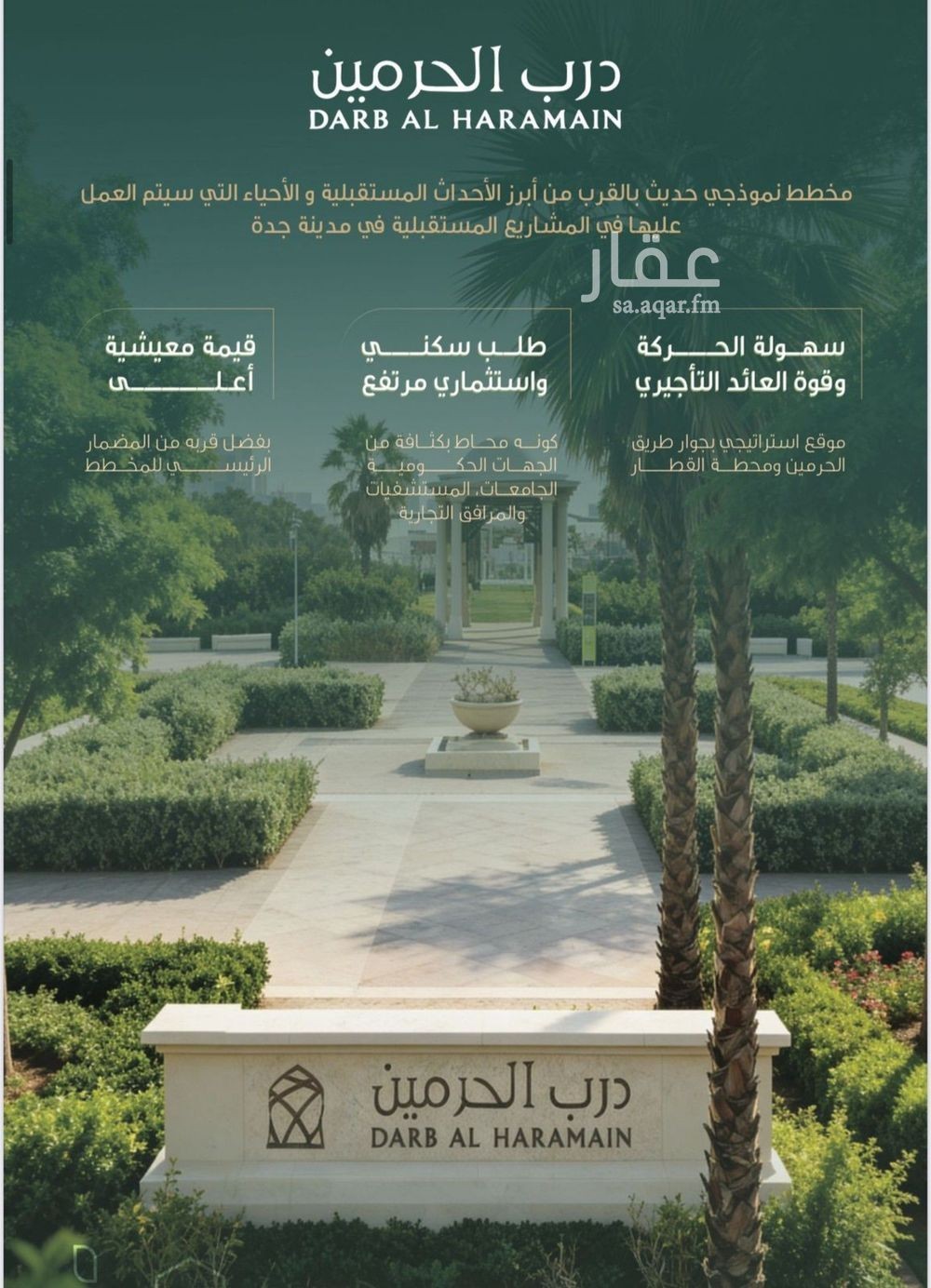 درب الحرمين
DARB AL HARAMAIN

مخطط نموذجي حديث بالقرب من أبرز الأحداث المستقبلية و الأحياء التي سيتم العمل عليها في المشاريع المستقبلية في مدينة جدة

عقار
sa.aqar.fm

سهولة الحركة وقوة العائد التأجيري

موقع استراتيجي بجوار طريق الحرمين ومحطة القطار

طلب سكني واستثماري مرتفع

كونه محاط بكثافة من الجهات الحكومية الجامعات، المستشفيات والمرافق التجارية

قيمة معيشية أعلى

بفضل قربه من المضمار الرئيسي للمخطط

درب الحرمين
DARB AL HARAMAIN